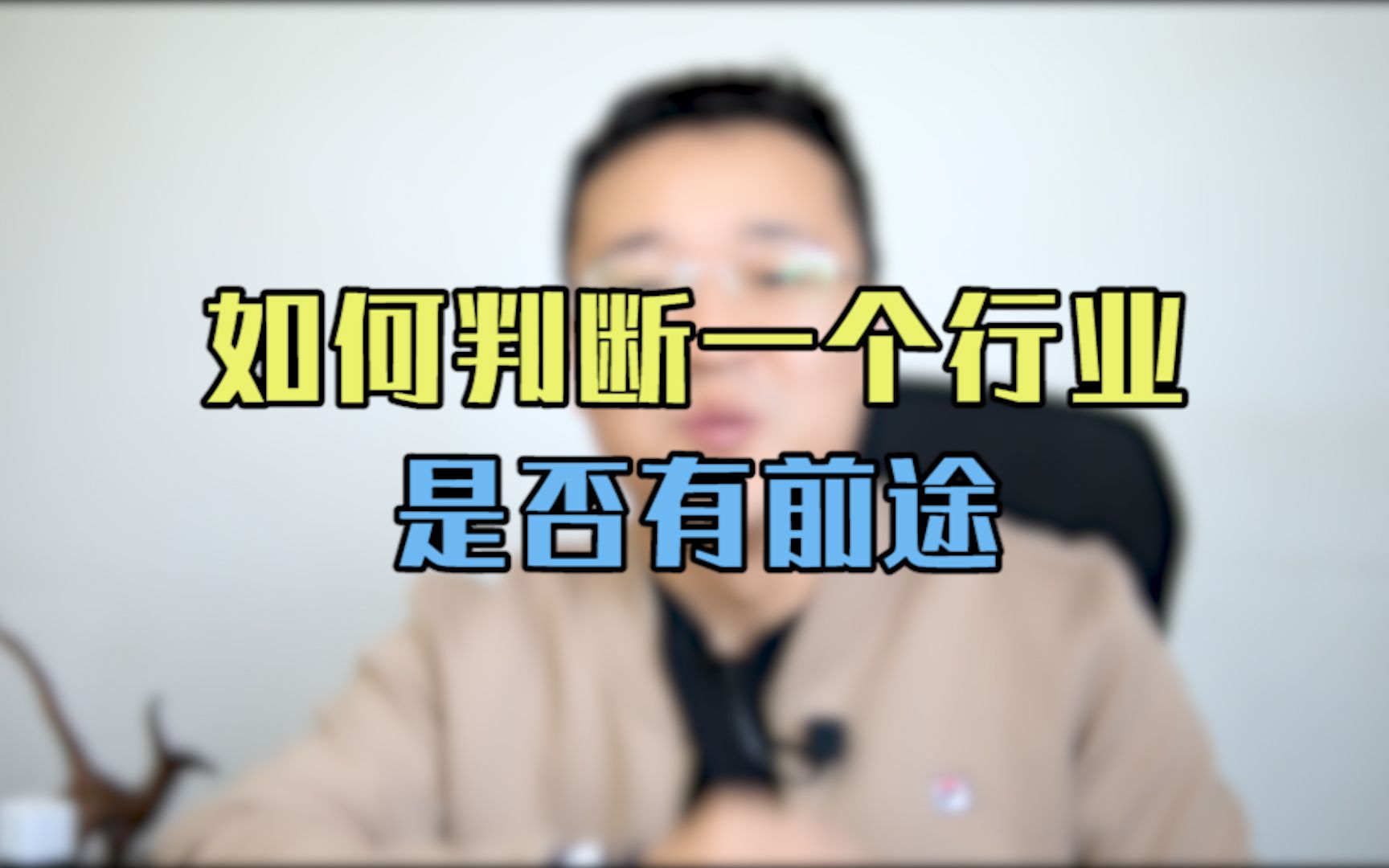 如何判断一个行业
是否有前途